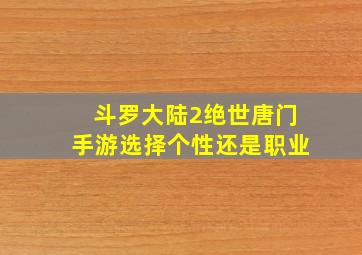 斗罗大陆2绝世唐门
手游选择个性还是职业